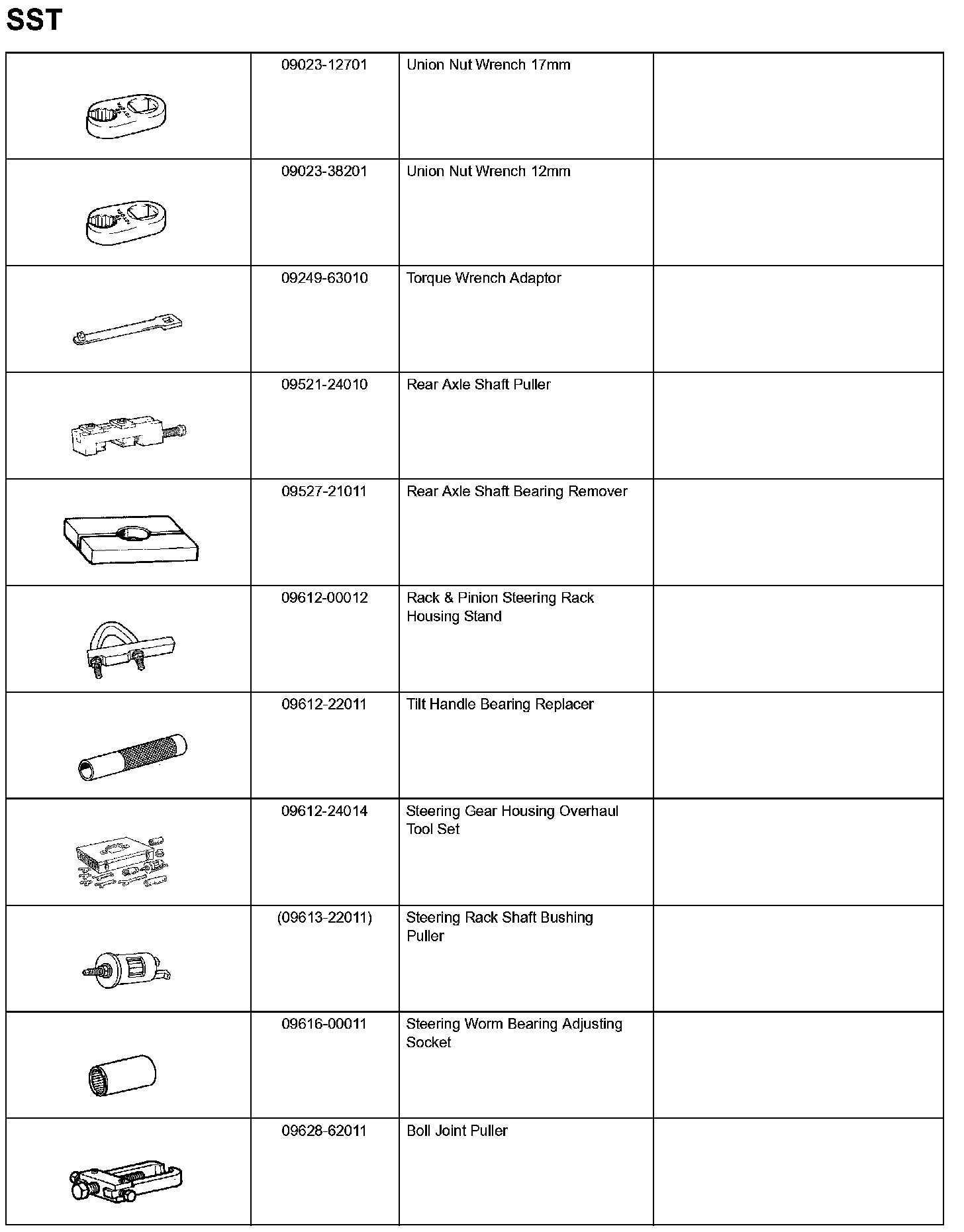 SST

| | | | |
|---|---|---|---|
| | 09023-12701 | Union Nut Wrench 17mm | |
| | 09023-38201 | Union Nut Wrench 12mm | |
| | 09249-63010 | Torque Wrench Adaptor | |
| | 09521-24010 | Rear Axle Shaft Puller | |
| | 09527-21011 | Rear Axle Shaft Bearing Remover | |
| | 09612-00012 | Rack & Pinion Steering Rack Housing Stand | |
| | 09612-22011 | Tilt Handle Bearing Replacer | |
| | 09612-24014 | Steering Gear Housing Overhaul Tool Set | |
| | (09613-22011) | Steering Rack Shaft Bushing Puller | |
| | 09616-00011 | Steering Worm Bearing Adjusting Socket | |
| | 09628-62011 | Boll Joint Puller | |